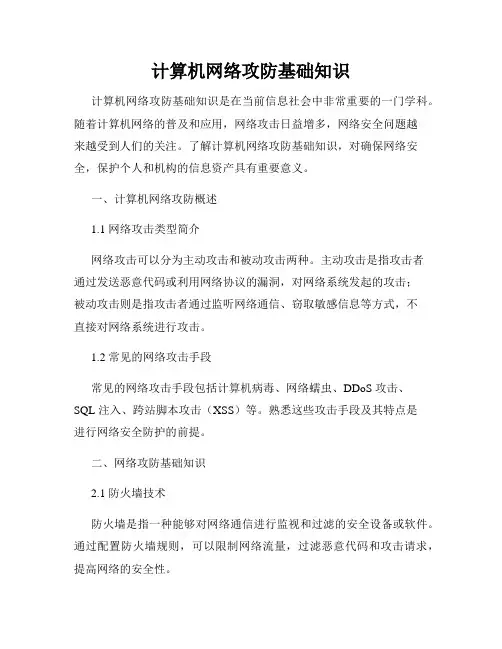 计算机网络攻防基础知识

计算机网络攻防基础知识是在当前信息社会中非常重要的一门学科。随着计算机网络的普及和应用，网络攻击日益增多，网络安全问题越来越受到人们的关注。了解计算机网络攻防基础知识，对确保网络安全，保护个人和机构的信息资产具有重要意义。

一、计算机网络攻防概述

1.1 网络攻击类型简介

网络攻击可以分为主动攻击和被动攻击两种。主动攻击是指攻击者通过发送恶意代码或利用网络协议的漏洞，对网络系统发起的攻击；被动攻击则是指攻击者通过监听网络通信、窃取敏感信息等方式，不直接对网络系统进行攻击。

1.2 常见的网络攻击手段

常见的网络攻击手段包括计算机病毒、网络蠕虫、DDoS 攻击、SQL 注入、跨站脚本攻击（XSS）等。熟悉这些攻击手段及其特点是进行网络安全防护的前提。

二、网络攻防基础知识

2.1 防火墙技术

防火墙是指一种能够对网络通信进行监视和过滤的安全设备或软件。通过配置防火墙规则，可以限制网络流量，过滤恶意代码和攻击请求，提高网络的安全性。